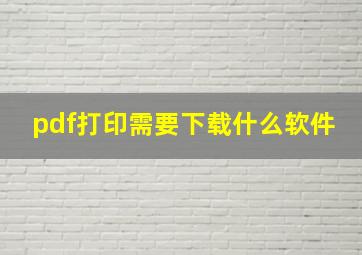 pdf打印需要下载什么软件